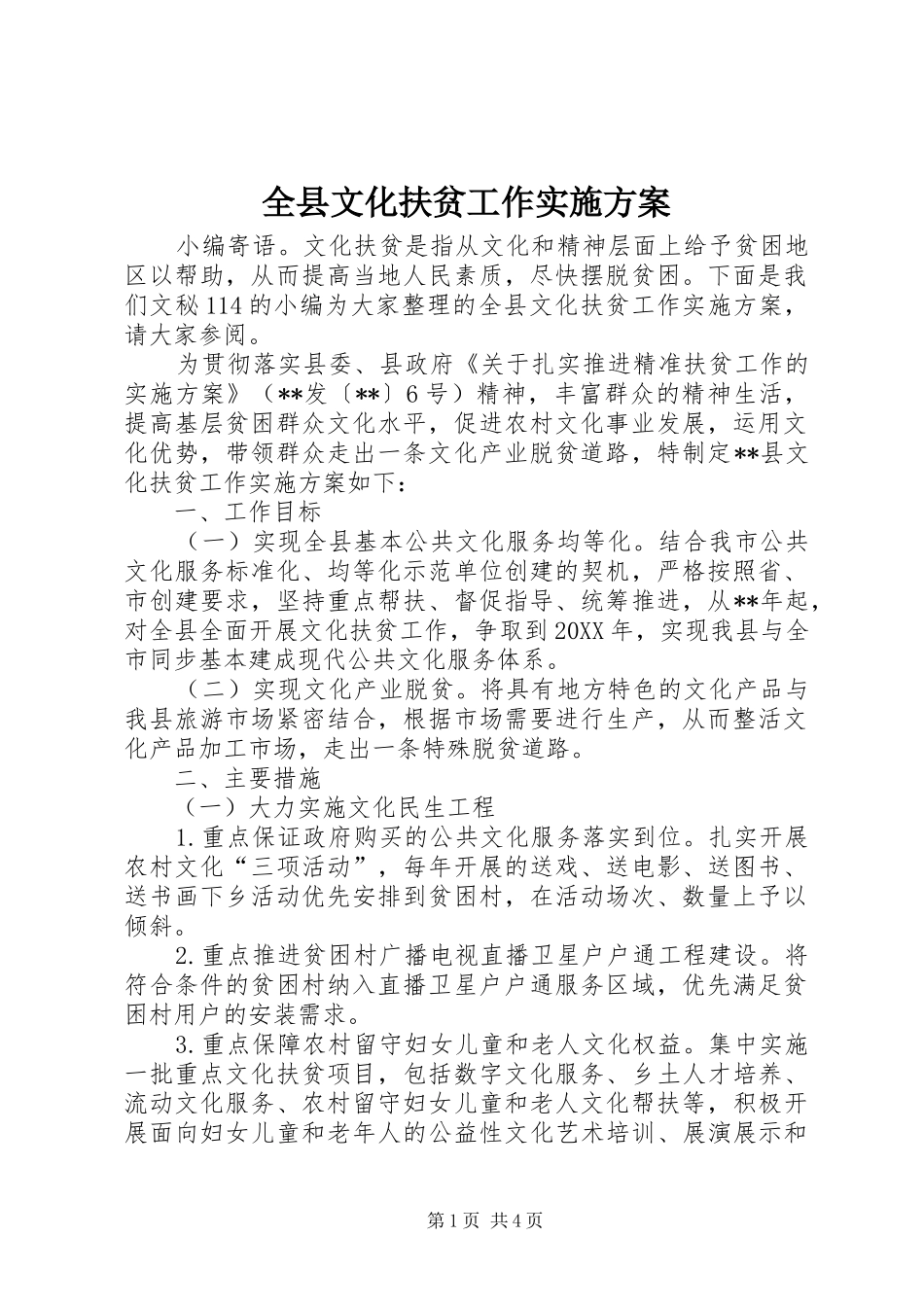 全县文化扶贫工作实施方案

小编寄语。文化扶贫是指从文化和精神层面上给予贫困地区以帮助，从而提高当地人民素质，尽快摆脱贫困。下面是我们文秘114的小编为大家整理的全县文化扶贫工作实施方案，请大家参阅。

为贯彻落实县委、县政府《关于扎实推进精准扶贫工作的实施方案》（**发〔**〕6号）精神，丰富群众的精神生活，提高基层贫困群众文化水平，促进农村文化事业发展，运用文化优势，带领群众走出一条文化产业脱贫道路，特制定**县文化扶贫工作实施方案如下：

一、工作目标

（一）实现全县基本公共文化服务均等化。结合我市公共文化服务标准化、均等化示范单位创建的契机，严格按照省、市创建要求，坚持重点帮扶、督促指导、统筹推进，从**年起，对全县全面开展文化扶贫工作，争取到20XX年，实现我县与全市同步基本建成现代公共文化服务体系。

（二）实现文化产业脱贫。将具有地方特色的文化产品与我县旅游市场紧密结合，根据市场需要进行生产，从而整活文化产品加工市场，走出一条特殊脱贫道路。

二、主要措施

（一）大力实施文化民生工程

1.重点保证政府购买的公共文化服务落实到位。扎实开展农村文化“三项活动”，每年开展的送戏、送电影、送图书、送书画下乡活动优先安排到贫困村，在活动场次、数量上予以倾斜。

2.重点推进贫困村广播电视直播卫星户户通工程建设。将符合条件的贫困村纳入直播卫星户户通服务区域，优先满足贫困村用户的安装需求。

3.重点保障农村留守妇女儿童和老人文化权益。集中实施一批重点文化扶贫项目，包括数字文化服务、乡土人才培养、流动文化服务、农村留守妇女儿童和老人文化帮扶等，积极开展面向妇女儿童和老年人的公益性文化艺术培训、展演展示和

第1页 共4页